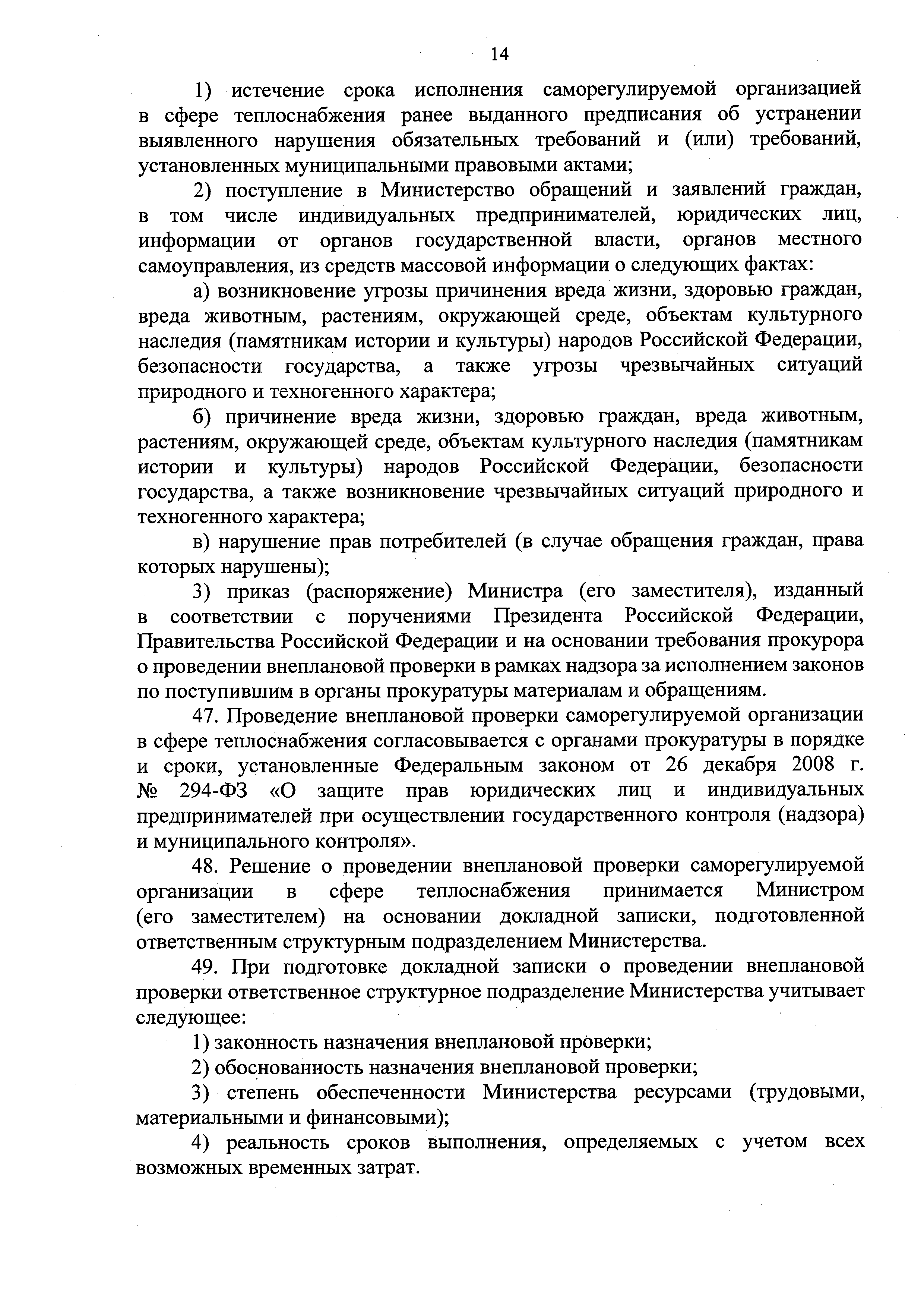 14

1) истечение срока исполнения саморегулируемой организацией в сфере теплоснабжения ранее выданного предписания об устранении выявленного нарушения обязательных требований и (или) требований, установленных муниципальными правовыми актами;

2) поступление в Министерство обращений и заявлений граждан, в том числе индивидуальных предпринимателей, юридических лиц, информации от органов государственной власти, органов местного самоуправления, из средств массовой информации о следующих фактах:

а) возникновение угрозы причинения вреда жизни, здоровью граждан, вреда животным, растениям, окружающей среде, объектам культурного наследия (памятникам истории и культуры) народов Российской Федерации, безопасности государства, а также угрозы чрезвычайных ситуаций природного и техногенного характера;

б) причинение вреда жизни, здоровью граждан, вреда животным, растениям, окружающей среде, объектам культурного наследия (памятникам истории и культуры) народов Российской Федерации, безопасности государства, а также возникновение чрезвычайных ситуаций природного и техногенного характера;

в) нарушение прав потребителей (в случае обращения граждан, права которых нарушены);

3) приказ (распоряжение) Министра (его заместителя), изданный в соответствии с поручениями Президента Российской Федерации, Правительства Российской Федерации и на основании требования прокурора о проведении внеплановой проверки в рамках надзора за исполнением законов по поступившим в органы прокуратуры материалам и обращениям.

47. Проведение внеплановой проверки саморегулируемой организации в сфере теплоснабжения согласовывается с органами прокуратуры в порядке и сроки, установленные Федеральным законом от 26 декабря 2008 г. № 294-ФЗ «О защите прав юридических лиц и индивидуальных предпринимателей при осуществлении государственного контроля (надзора) и муниципального контроля».

48. Решение о проведении внеплановой проверки саморегулируемой организации в сфере теплоснабжения принимается Министром (его заместителем) на основании докладной записки, подготовленной ответственным структурным подразделением Министерства.

49. При подготовке докладной записки о проведении внеплановой проверки ответственное структурное подразделение Министерства учитывает следующее:

1) законность назначения внеплановой проверки;

2) обоснованность назначения внеплановой проверки;

3) степень обеспеченности Министерства ресурсами (трудовыми, материальными и финансовыми);

4) реальность сроков выполнения, определяемых с учетом всех возможных временных затрат.